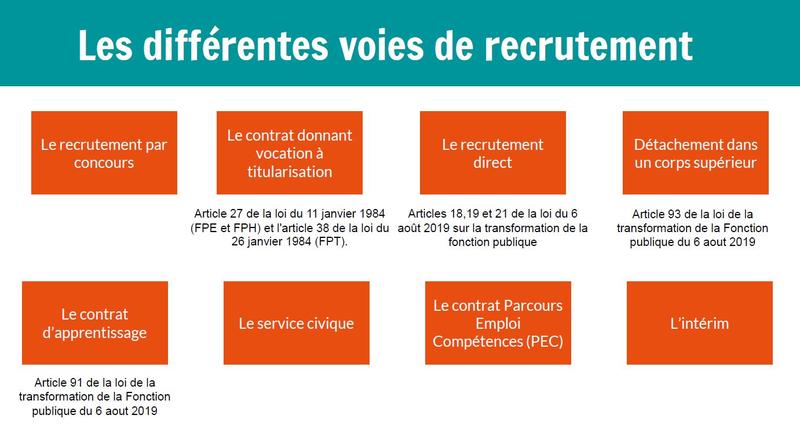 Les différentes voies de recrutement

Le recrutement par concours

Le contrat donnant vocation à titularisation

Article 27 de la loi du 11 janvier 1984 (FPE et FPH) et l'article 38 de la loi du 26 janvier 1984 (FPT).

Le recrutement direct

Articles 18,19 et 21 de la loi du 6 août 2019 sur la transformation de la fonction publique

Détachement dans un corps supérieur

Article 93 de la loi de la transformation de la Fonction publique du 6 aout 2019

Le contrat d'apprentissage

Article 91 de la loi de la transformation de la Fonction publique du 6 aout 2019

Le service civique

Le contrat Parcours Emploi Compétences (PEC)

L'intérim